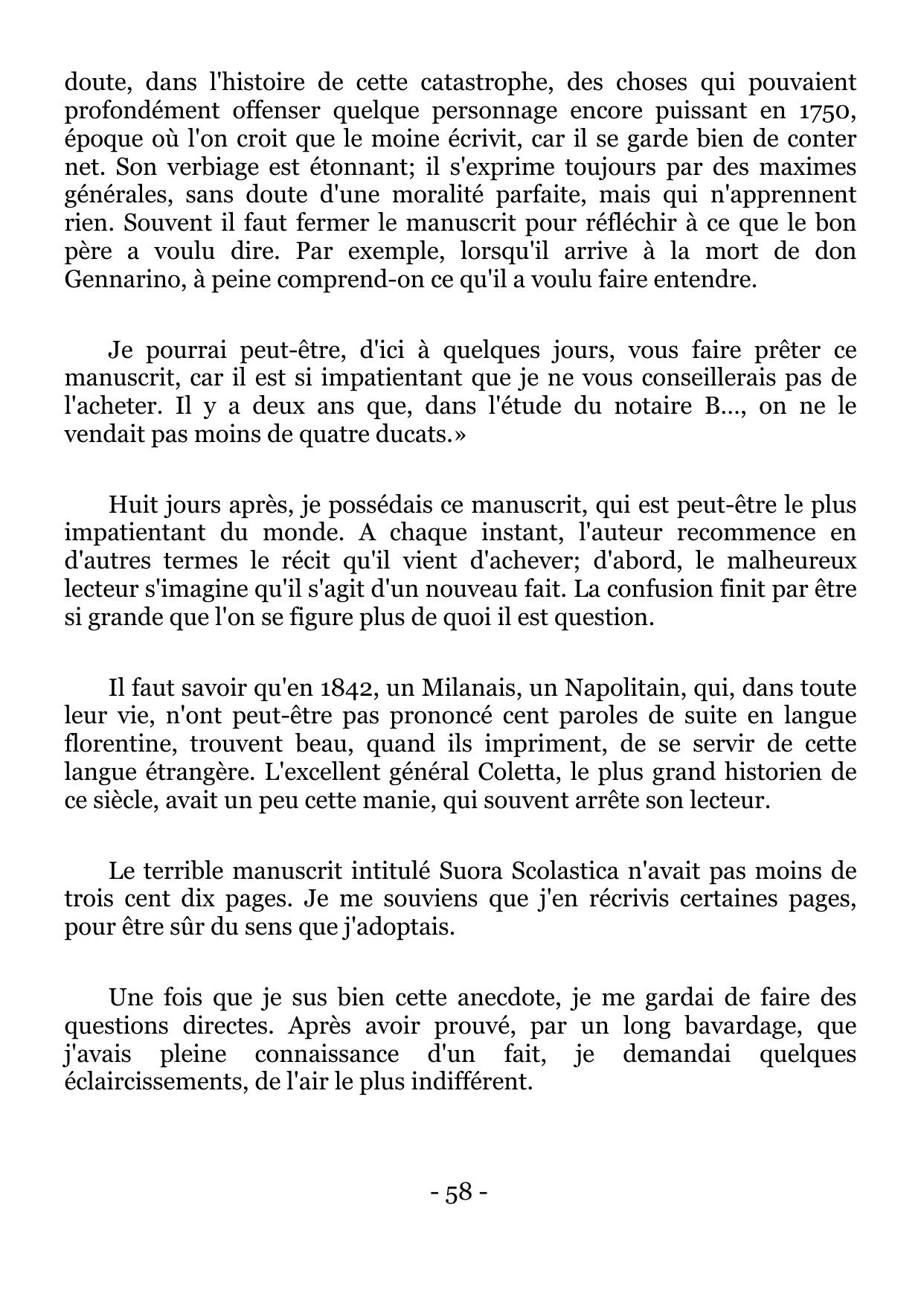 doute, dans l'histoire de cette catastrophe, des choses qui pouvaient profondément offenser quelque personnage encore puissant en 1750, époque où l'on croit que le moine écrivit, car il se garde bien de conter net. Son verbiage est étonnant; il s'exprime toujours par des maximes générales, sans doute d'une moralité parfaite, mais qui n'apprennent rien. Souvent il faut fermer le manuscrit pour réfléchir à ce que le bon père a voulu dire. Par exemple, lorsqu'il arrive à la mort de don Gennarino, à peine comprend-on ce qu'il a voulu faire entendre.

Je pourrai peut-être, d'ici à quelques jours, vous faire prêter ce manuscrit, car il est si impatientant que je ne vous conseillerais pas de l'acheter. Il y a deux ans que, dans l'étude du notaire B..., on ne le vendait pas moins de quatre ducats.»

Huit jours après, je possédais ce manuscrit, qui est peut-être le plus impatientant du monde. A chaque instant, l'auteur recommence en d'autres termes le récit qu'il vient d'achever; d'abord, le malheureux lecteur s'imagine qu'il s'agit d'un nouveau fait. La confusion finit par être si grande que l'on se figure plus de quoi il est question.

Il faut savoir qu'en 1842, un Milanais, un Napolitain, qui, dans toute leur vie, n'ont peut-être pas prononcé cent paroles de suite en langue florentine, trouvent beau, quand ils impriment, de se servir de cette langue étrangère. L'excellent général Coletta, le plus grand historien de ce siècle, avait un peu cette manie, qui souvent arrête son lecteur.

Le terrible manuscrit intitulé Suora Scolastica n'avait pas moins de trois cent dix pages. Je me souviens que j'en récrivis certaines pages, pour être sûr du sens que j'adoptais.

Une fois que je sus bien cette anecdote, je me gardai de faire des questions directes. Après avoir prouvé, par un long bavardage, que j'avais pleine connaissance d'un fait, je demandai quelques éclaircissements, de l'air le plus indifférent.

- 58 -